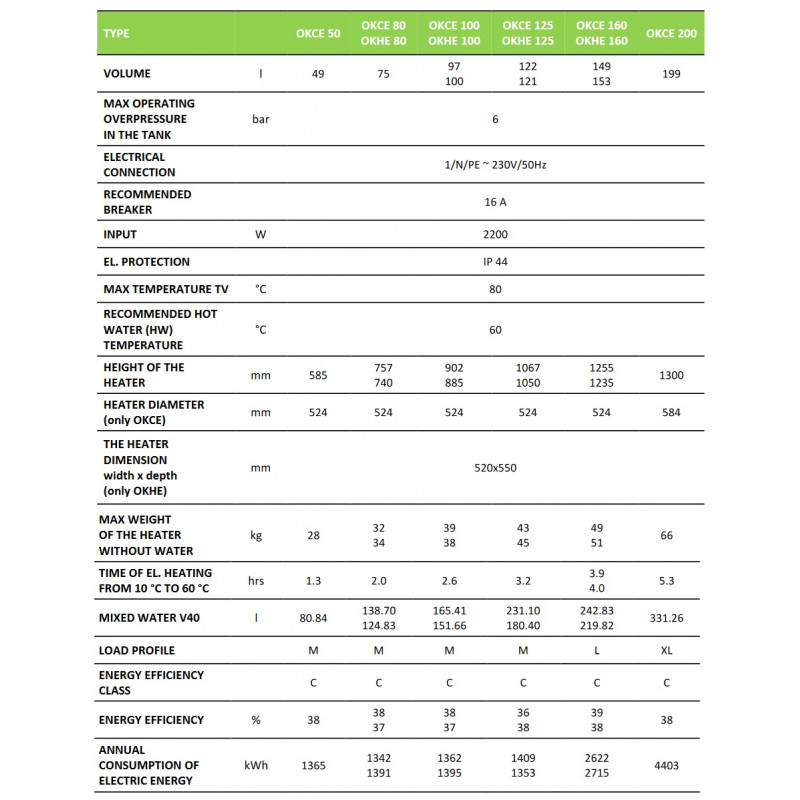 | TYPE | | OKCE 50 | OKCE 80 OKHE 80 | OKCE 100 OKHE 100 | OKCE 125 OKHE 125 | OKCE 160 OKHE 160 | OKCE 200 |
|---|---|---|---|---|---|---|---|
| VOLUME | l | 49 | 75 | 97 100 | 122 121 | 149 153 | 199 |
| MAX OPERATING OVERPRESSURE IN THE TANK | bar | 6 | | | | | |
| ELECTRICAL CONNECTION | | 1/N/PE ~ 230V/50Hz | | | | | |
| RECOMMENDED BREAKER | | 16 A | | | | | |
| INPUT | W | 2200 | | | | | |
| EL. PROTECTION | | IP 44 | | | | | |
| MAX TEMPERATURE TV | °C | 80 | | | | | |
| RECOMMENDED HOT WATER (HW) TEMPERATURE | °C | 60 | | | | | |
| HEIGHT OF THE HEATER | mm | 585 | 757 740 | 902 885 | 1067 1050 | 1255 1235 | 1300 |
| HEATER DIAMETER (only OKCE) | mm | 524 | 524 | 524 | 524 | 524 | 584 |
| THE HEATER DIMENSION width x depth (only OKHE) | mm | 520x550 | | | | | |
| MAX WEIGHT OF THE HEATER WITHOUT WATER | kg | 28 | 32 34 | 39 38 | 43 45 | 49 51 | 66 |
| TIME OF EL. HEATING FROM 10 °C TO 60 °C | hrs | 1.3 | 2.0 | 2.6 | 3.2 | 3.9 4.0 | 5.3 |
| MIXED WATER V40 | l | 80.84 | 138.70 124.83 | 165.41 151.66 | 231.10 180.40 | 242.83 219.82 | 331.26 |
| LOAD PROFILE | | M | M | M | M | L | XL |
| ENERGY EFFICIENCY CLASS | | C | C | C | C | C | C |
| ENERGY EFFICIENCY | % | 38 | 38 37 | 38 37 | 36 38 | 39 38 | 38 |
| ANNUAL CONSUMPTION OF ELECTRIC ENERGY | kWh | 1365 | 1342 1391 | 1362 1395 | 1409 1353 | 2622 2715 | 4403 |